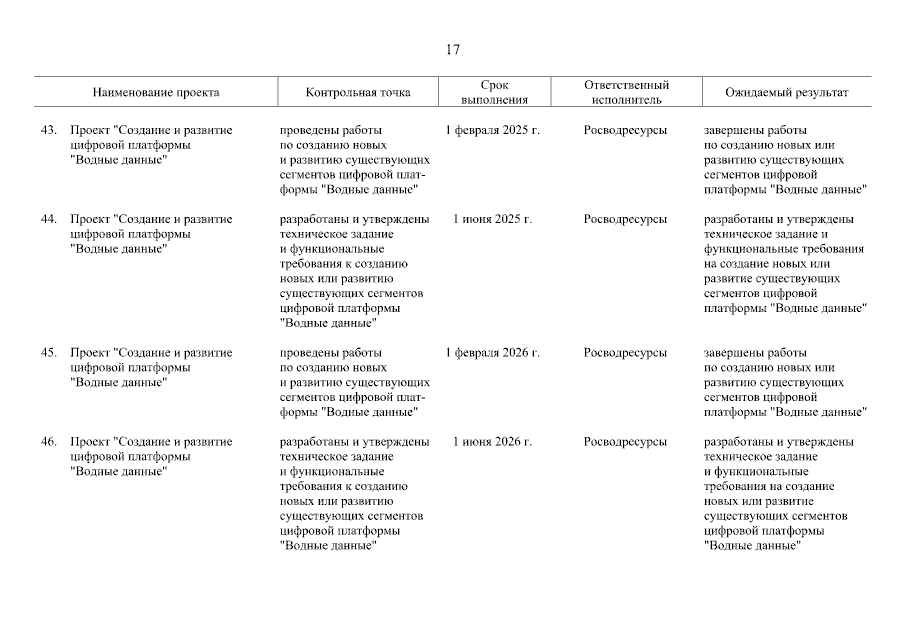 17

| Наименование проекта | Контрольная точка | Срок выполнения | Ответственный исполнитель | Ожидаемый результат |
|---|---|---|---|---|
| 43. Проект "Создание и развитие цифровой платформы "Водные данные" | проведены работы по созданию новых и развитию существующих сегментов цифровой платформы "Водные данные" | 1 февраля 2025 г. | Росводресурсы | завершены работы по созданию новых или развитию существующих сегментов цифровой платформы "Водные данные" |
| 44. Проект "Создание и развитие цифровой платформы "Водные данные" | разработаны и утверждены техническое задание и функциональные требования к созданию новых или развитию существующих сегментов цифровой платформы "Водные данные" | 1 июня 2025 г. | Росводресурсы | разработаны и утверждены техническое задание и функциональные требования на создание новых или развитие существующих сегментов цифровой платформы "Водные данные" |
| 45. Проект "Создание и развитие цифровой платформы "Водные данные" | проведены работы по созданию новых и развитию существующих сегментов цифровой платформы "Водные данные" | 1 февраля 2026 г. | Росводресурсы | завершены работы по созданию новых или развитию существующих сегментов цифровой платформы "Водные данные" |
| 46. Проект "Создание и развитие цифровой платформы "Водные данные" | разработаны и утверждены техническое задание и функциональные требования к созданию новых или развитию существующих сегментов цифровой платформы "Водные данные" | 1 июня 2026 г. | Росводресурсы | разработаны и утверждены техническое задание и функциональные требования на создание новых или развитие существующих сегментов цифровой платформы "Водные данные" |